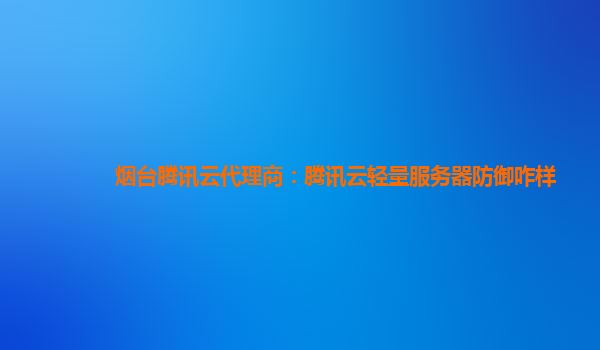 烟台腾讯云代理商：腾讯云轻量服务器防御咋样